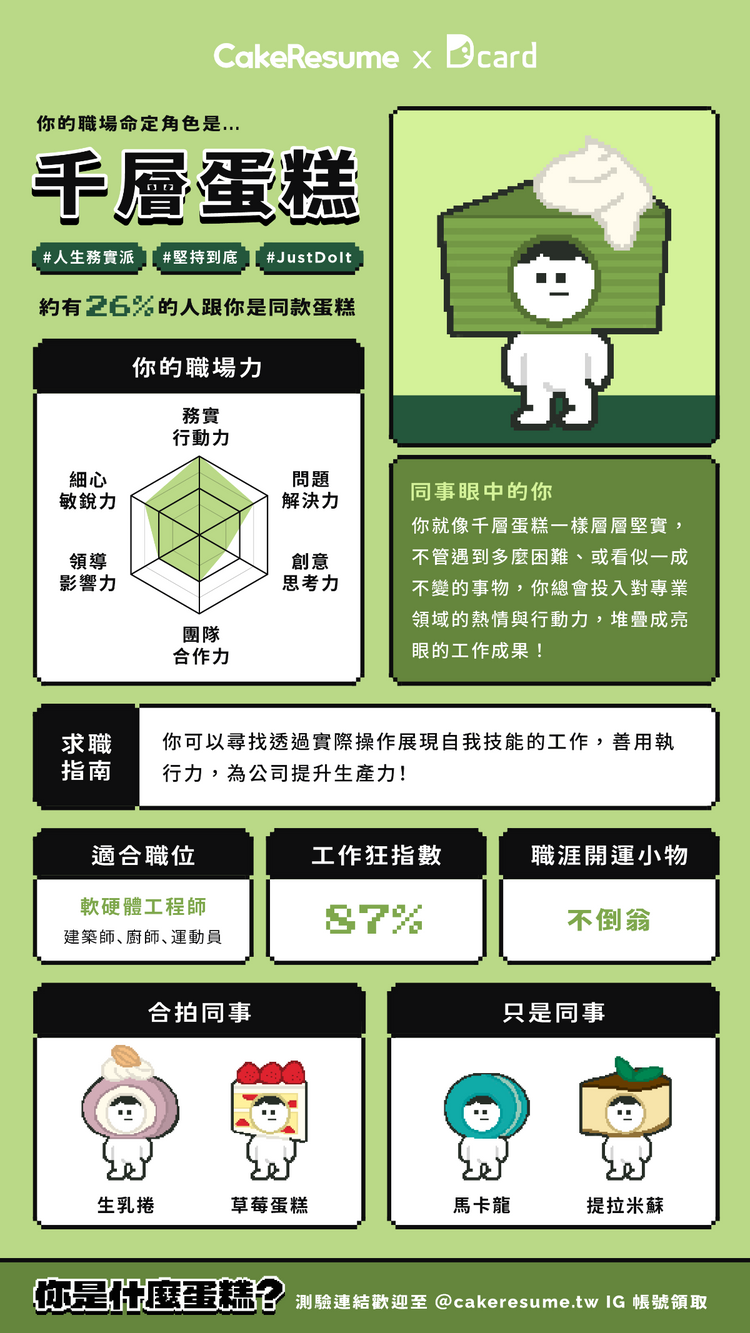 CakeResume x Dcard

你的職場命定角色是...

千層蛋糕

#人生務實派 #堅持到底 #JustDoIt

約有26%的人跟你是同款蛋糕

你的職場力

務實行動力

問題解決力

創意思考力

團隊合作力

領導影響力

細心敏銳力

同事眼中的你

你就像千層蛋糕一樣層層堅實，不管遇到多麼困難、或看似一成不變的事物，你總會投入對專業領域的熱情與行動力，堆疊成亮眼的工作成果！

求職指南

你可以尋找透過實際操作展現自我技能的工作，善用執行力，為公司提升生產力！

適合職位

軟硬體工程師

建築師、廚師、運動員

工作狂指數

87%

職涯開運小物

不倒翁

合拍同事

生乳捲

草莓蛋糕

只是同事

馬卡龍

提拉米蘇

你是什麼蛋糕？ 測驗連結歡迎至 @cakeresume.tw IG 帳號領取